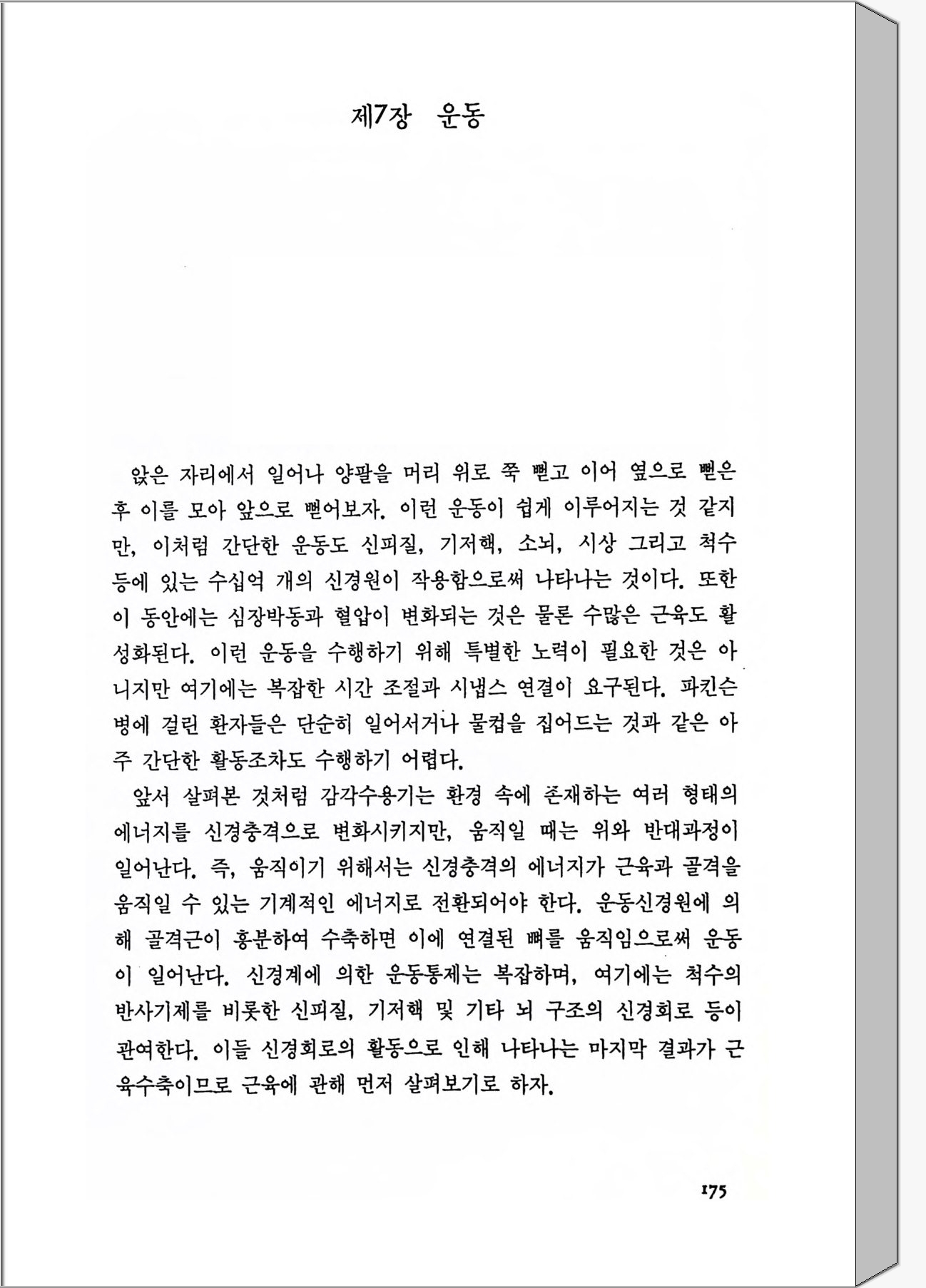 제7장 운동

앉은 자리에서 일어나 양팔을 머리 위로 쭉 뻗고 이어 옆으로 뻗은 후 이를 모아 앞으로 뻗어보자. 이런 운동이 쉽게 이루어지는 것 같지만, 이처럼 간단한 운동도 신피질, 기저핵, 소뇌, 시상 그리고 척수 등에 있는 수십억 개의 신경원이 작용함으로써 나타나는 것이다. 또한 이 동안에는 심장박동과 혈압이 변화되는 것은 물론 수많은 근육도 활성화된다. 이런 운동을 수행하기 위해 특별한 노력이 필요한 것은 아니지만 여기에는 복잡한 시간 조절과 시냅스 연결이 요구된다. 파킨슨병에 걸린 환자들은 단순히 일어서거나 물컵을 집어드는 것과 같은 아주 간단한 활동조차도 수행하기 어렵다.

앞서 살펴본 것처럼 감각수용기는 환경 속에 존재하는 여러 형태의 에너지를 신경충격으로 변화시키지만, 움직일 때는 위와 반대과정이 일어난다. 즉, 움직이기 위해서는 신경충격의 에너지가 근육과 골격을 움직일 수 있는 기계적인 에너지로 전환되어야 한다. 운동신경원에 의해 골격근이 흥분하여 수축하면 이에 연결된 뼈를 움직임으로써 운동이 일어난다. 신경계에 의한 운동통제는 복잡하며, 여기에는 척수의 반사기제를 비롯한 신피질, 기저핵 및 기타 뇌 구조의 신경회로 등이 관여한다. 이들 신경회로의 활동으로 인해 나타나는 마지막 결과가 근육수축이므로 근육에 관해 먼저 살펴보기로 하자.

175